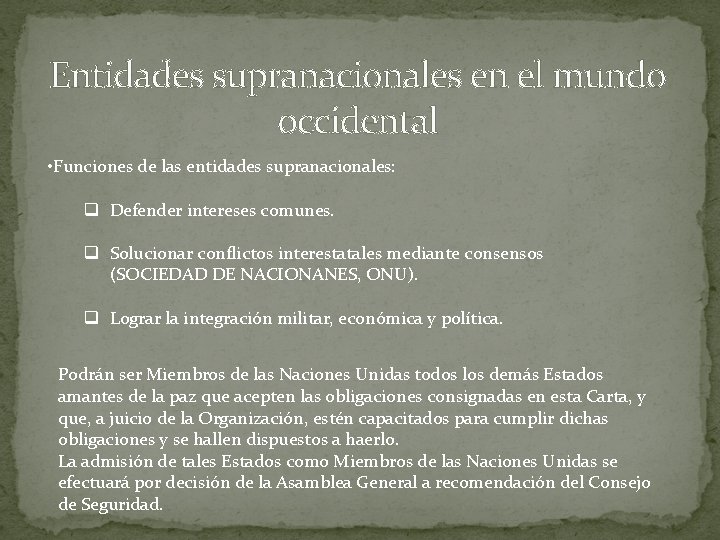 Entidades supranacionales en el mundo occidental

•Funciones de las entidades supranacionales:

❑ Defender intereses comunes.

❑ Solucionar conflictos interestatales mediante consensos (SOCIEDAD DE NACIONANES, ONU).

❑ Lograr la integración militar, económica y política.

Podrán ser Miembros de las Naciones Unidas todos los demás Estados amantes de la paz que acepten las obligaciones consignadas en esta Carta, y que, a juicio de la Organización, estén capacitados para cumplir dichas obligaciones y se hallen dispuestos a haerlo.
La admisión de tales Estados como Miembros de las Naciones Unidas se efectuará por decisión de la Asamblea General a recomendación del Consejo de Seguridad.